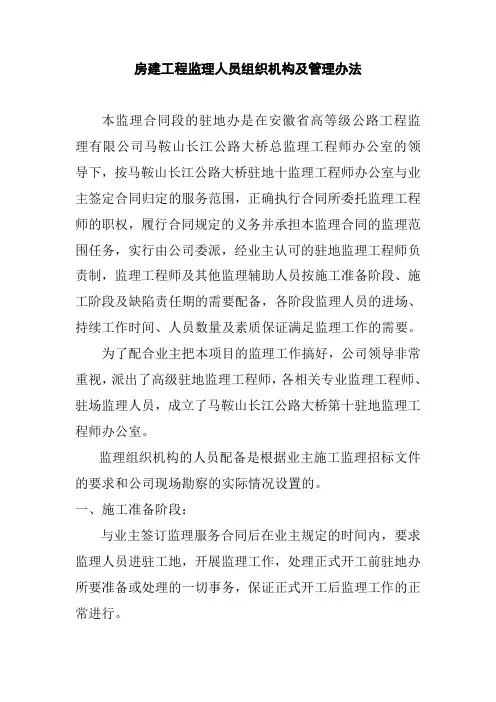 房建工程监理人员组织机构及管理办法

本监理合同段的驻地办是在安徽省高等级公路工程监理有限公司马鞍山长江公路大桥总监理工程师办公室的领导下，按马鞍山长江公路大桥驻地十监理工程师办公室与业主签定合同归定的服务范围，正确执行合同所委托监理工程师的职权，履行合同规定的义务并承担本监理合同的监理范围任务，实行由公司委派，经业主认可的驻地监理工程师负责制，监理工程师及其他监理辅助人员按施工准备阶段、施工阶段及缺陷责任期的需要配备，各阶段监理人员的进场、持续工作时间、人员数量及素质保证满足监理工作的需要。

为了配合业主把本项目的监理工作搞好，公司领导非常重视，派出了高级驻地监理工程师，各相关专业监理工程师、驻场监理人员，成立了马鞍山长江公路大桥第十驻地监理工程师办公室。

监理组织机构的人员配备是根据业主施工监理招标文件的要求和公司现场勘察的实际情况设置的。

一、施工准备阶段：

与业主签订监理服务合同后在业主规定的时间内，要求监理人员进驻工地，开展监理工作，处理正式开工前驻地办所要准备或处理的一切事务，保证正式开工后监理工作的正常进行。